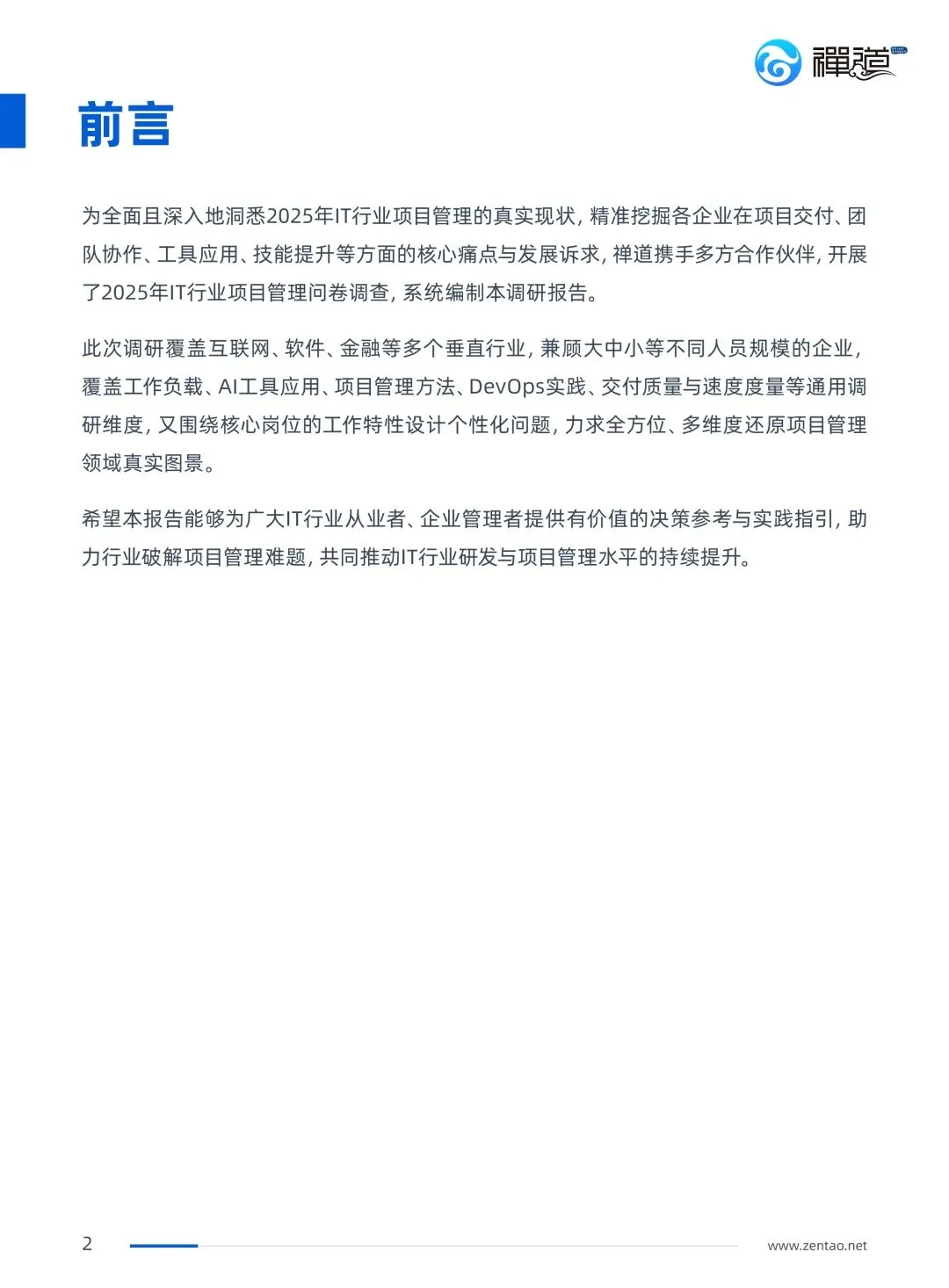 禪道

前言

为全面且深入地洞悉2025年IT行业项目管理的真实现状，精准挖掘各企业在项目交付、团队协作、工具应用、技能提升等方面的核心痛点与发展诉求，禅道携手多方合作伙伴，开展了2025年IT行业项目管理问卷调查，系统编制本调研报告。

此次调研覆盖互联网、软件、金融等多个垂直行业，兼顾大中小等不同人员规模的企业，覆盖工作负载、AI工具应用、项目管理方法、DevOps实践、交付质量与速度度量等通用调研维度，又围绕核心岗位的工作特性设计个性化问题，力求全方位、多维度还原项目管理领域真实图景。

希望本报告能够为广大IT行业从业者、企业管理者提供有价值的决策参考与实践指引，助力行业破解项目管理难题，共同推动IT行业研发与项目管理水平的持续提升。

2

www.zentao.net